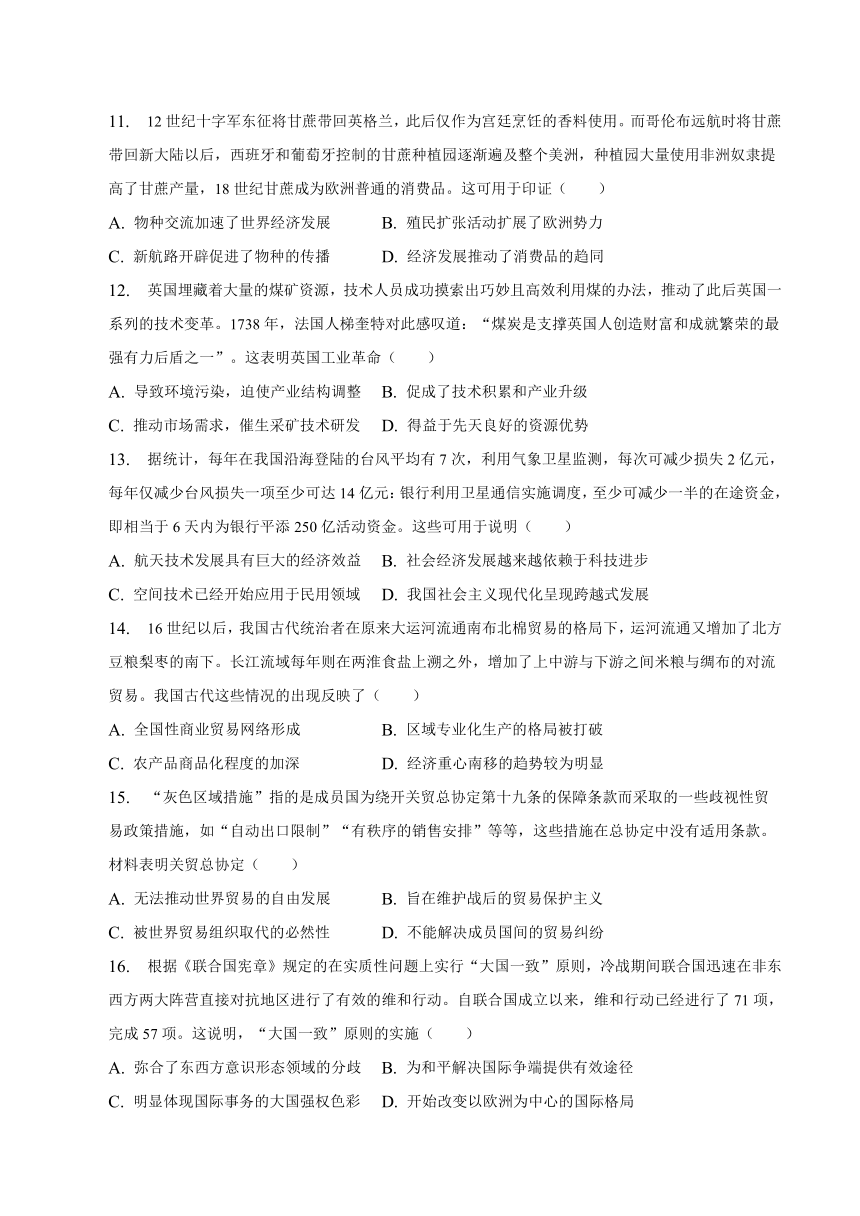 11. 12世纪十字军东征将甘蔗带回英格兰，此后仅作为宫廷烹饪的香料使用。而哥伦布远航时将甘蔗带回新大陆以后，西班牙和葡萄牙控制的甘蔗种植园逐渐遍及整个美洲，种植园大量使用非洲奴隶提高了甘蔗产量，18世纪甘蔗成为欧洲普通的消费品。这可用于印证（　　）

A. 物种交流加速了世界经济发展　B. 殖民扩张活动扩展了欧洲势力

C. 新航路开辟促进了物种的传播　D. 经济发展推动了消费品的趋同

12. 英国埋藏着大量的煤矿资源，技术人员成功摸索出巧妙且高效利用煤的办法，推动了此后英国一系列的技术变革。1738年，法国人梯奎特对此感叹道：“煤炭是支撑英国人创造财富和成就繁荣的最强有力后盾之一”。这表明英国工业革命（　　）

A. 导致环境污染，迫使产业结构调整　B. 促成了技术积累和产业升级

C. 推动市场需求，催生采矿技术研发　D. 得益于先天良好的资源优势

13. 据统计，每年在我国沿海登陆的台风平均有7次，利用气象卫星监测，每次可减少损失2亿元，每年仅减少台风损失一项至少可达14亿元；银行利用卫星通信实施调度，至少可减少一半的在途资金，即相当于6天内为银行平添250亿活动资金。这些可用于说明（　　）

A. 航天技术发展具有巨大的经济效益　B. 社会经济发展越来越依赖于科技进步

C. 空间技术已经开始应用于民用领域　D. 我国社会主义现代化呈现跨越式发展

14. 16世纪以后，我国古代统治者在原来大运河流通南布北棉贸易的格局下，运河流通又增加了北方豆粮梨枣的南下。长江流域每年则在两淮食盐上溯之外，增加了上中游与下游之间米粮与绸布的对流贸易。我国古代这些情况的出现反映了（　　）

A. 全国性商业贸易网络形成　B. 区域专业化生产的格局被打破

C. 农产品商品化程度的加深　D. 经济重心南移的趋势较为明显

15. “灰色区域措施”指的是成员国为绕开关贸总协定第十九条的保障条款而采取的一些歧视性贸易政策措施，如“自动出口限制”“有秩序的销售安排”等等，这些措施在总协定中没有适用条款。材料表明关贸总协定（　　）

A. 无法推动世界贸易的自由发展　B. 旨在维护战后的贸易保护主义

C. 被世界贸易组织取代的必然性　D. 不能解决成员国间的贸易纠纷

16. 根据《联合国宪章》规定的在实质性问题上实行“大国一致”原则，冷战期间联合国迅速在非东西方两大阵营直接对抗地区进行了有效的维和行动。自联合国成立以来，维和行动已经进行了71项，完成57项。这说明，“大国一致”原则的实施（　　）

A. 弥合了东西方意识形态领域的分歧　B. 为和平解决国际争端提供有效途径

C. 明显体现国际事务的大国强权色彩　D. 开始改变以欧洲为中心的国际格局